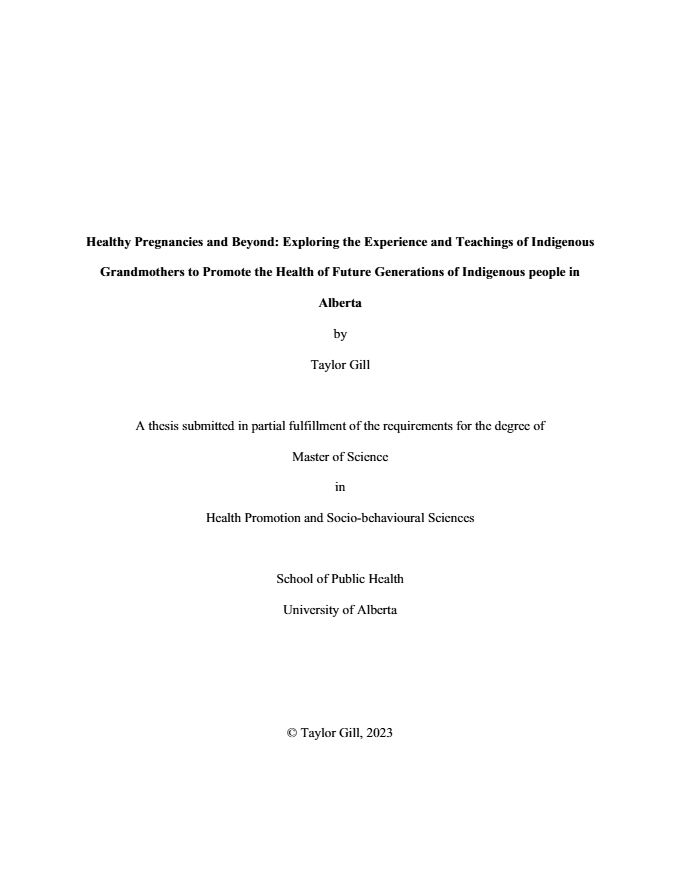 Healthy Pregnancies and Beyond: Exploring the Experience and Teachings of Indigenous Grandmothers to Promote the Health of Future Generations of Indigenous people in Alberta

by

Taylor Gill

A thesis submitted in partial fulfillment of the requirements for the degree of

Master of Science

in

Health Promotion and Socio-behavioural Sciences

School of Public Health

University of Alberta

© Taylor Gill, 2023